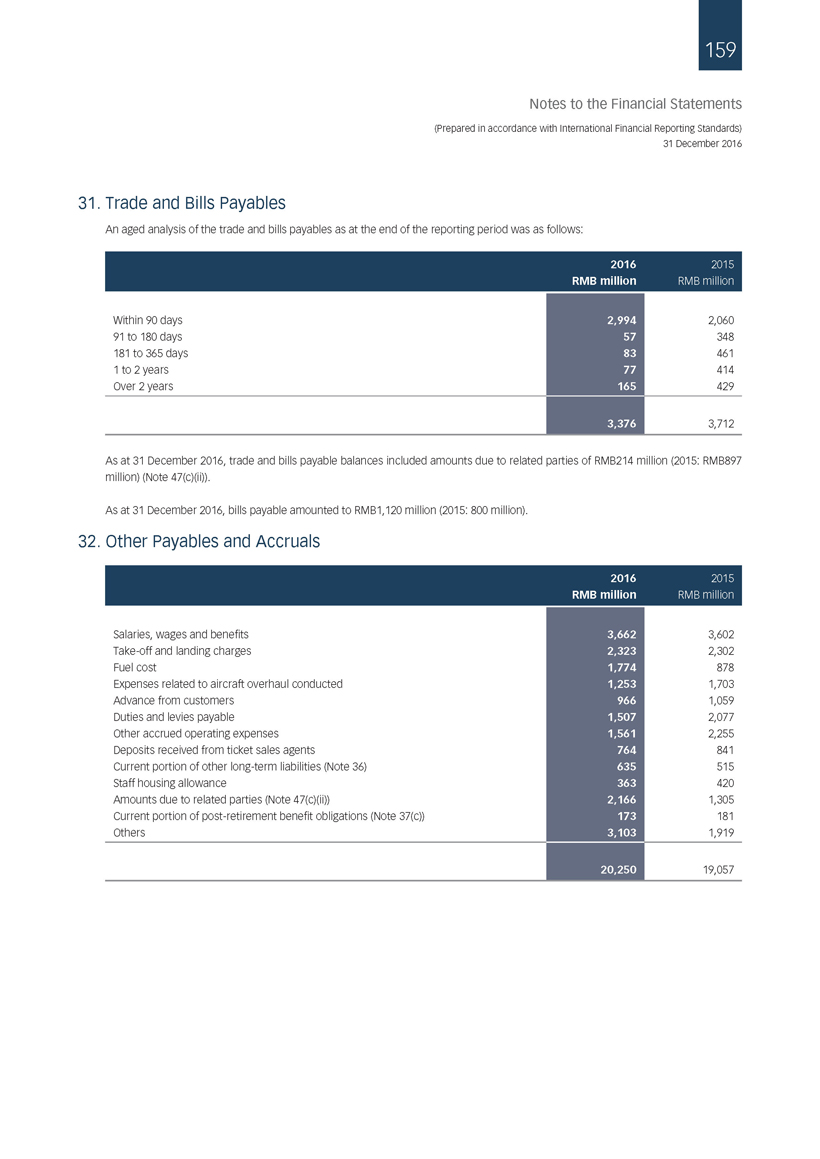 159

Notes to the Financial Statements

(Prepared in accordance with International Financial Reporting Standards)
31 December 2016

31. Trade and Bills Payables

An aged analysis of the trade and bills payables as at the end of the reporting period was as follows:

| | 2016 RMB million | 2015 RMB million |
|---|---|---|
| Within 90 days | 2,994 | 2,060 |
| 91 to 180 days | 57 | 348 |
| 181 to 365 days | 83 | 461 |
| 1 to 2 years | 77 | 414 |
| Over 2 years | 165 | 429 |
| | 3,376 | 3,712 |

As at 31 December 2016, trade and bills payable balances included amounts due to related parties of RMB214 million (2015: RMB897 million) (Note 47(c)(ii)).

As at 31 December 2016, bills payable amounted to RMB1,120 million (2015: 800 million).

32. Other Payables and Accruals

| | 2016 RMB million | 2015 RMB million |
|---|---|---|
| Salaries, wages and benefits | 3,662 | 3,602 |
| Take-off and landing charges | 2,323 | 2,302 |
| Fuel cost | 1,774 | 878 |
| Expenses related to aircraft overhaul conducted | 1,253 | 1,703 |
| Advance from customers | 966 | 1,059 |
| Duties and levies payable | 1,507 | 2,077 |
| Other accrued operating expenses | 1,561 | 2,255 |
| Deposits received from ticket sales agents | 764 | 841 |
| Current portion of other long-term liabilities (Note 36) | 635 | 515 |
| Staff housing allowance | 363 | 420 |
| Amounts due to related parties (Note 47(c)(ii)) | 2,166 | 1,305 |
| Current portion of post-retirement benefit obligations (Note 37(c)) | 173 | 181 |
| Others | 3,103 | 1,919 |
| | 20,250 | 19,057 |